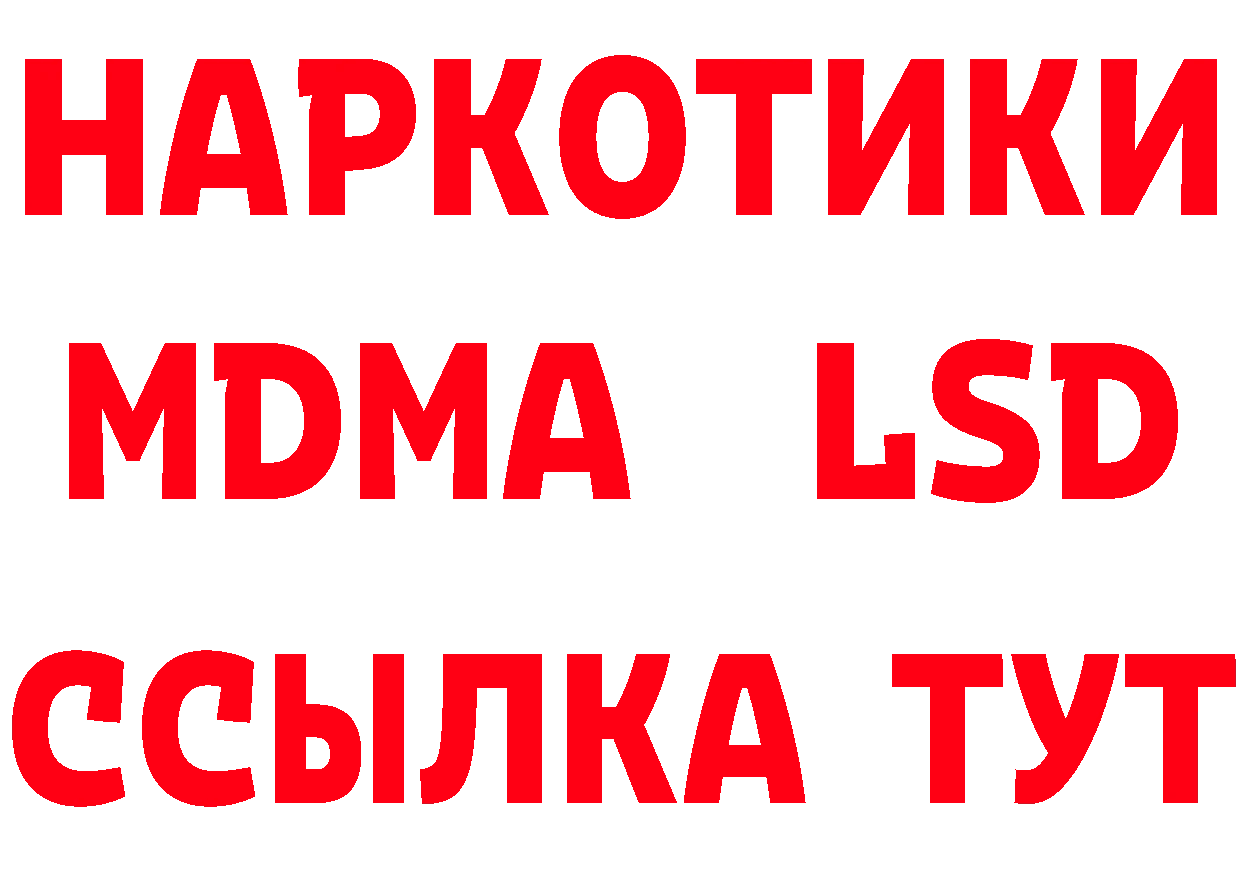 НАРКОТИКИ
MDMA LSD
ССЫЛКА ТУТ